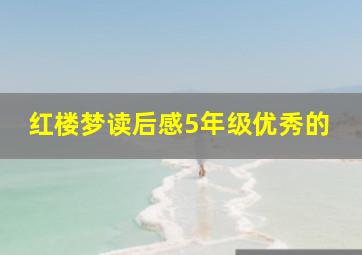 红楼梦读后感5年级优秀的